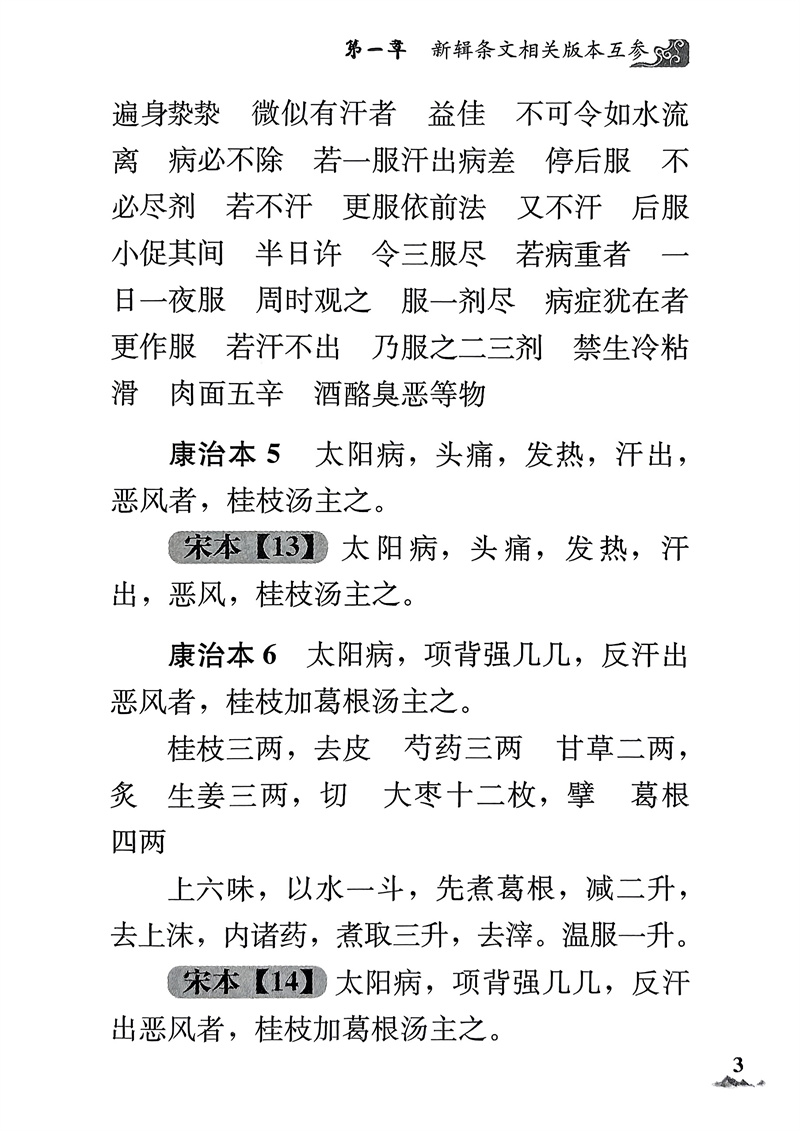 第一章　新辑条文相关版本互参

遍身漐漐　微似有汗者　益佳　不可令如水流离　病必不除　若一服汗出病差　停后服　不必尽剂　若不汗　更服依前法　又不汗　后服小促其间　半日许　令三服尽　若病重者　一日一夜服　周时观之　服一剂尽　病症犹在者　更作服　若汗不出　乃服之二三剂　禁生冷粘滑　肉面五辛　酒酪臭恶等物

康治本 5　太阳病，头痛，发热，汗出，恶风者，桂枝汤主之。

宋本【13】太阳病，头痛，发热，汗出，恶风，桂枝汤主之。

康治本 6　太阳病，项背强几几，反汗出恶风者，桂枝加葛根汤主之。

桂枝三两，去皮　芍药三两　甘草二两，炙　生姜三两，切　大枣十二枚，擘　葛根四两

上六味，以水一斗，先煮葛根，减二升，去上沫，内诸药，煮取三升，去滓。温服一升。

宋本【14】太阳病，项背强几几，反汗出恶风者，桂枝加葛根汤主之。

3